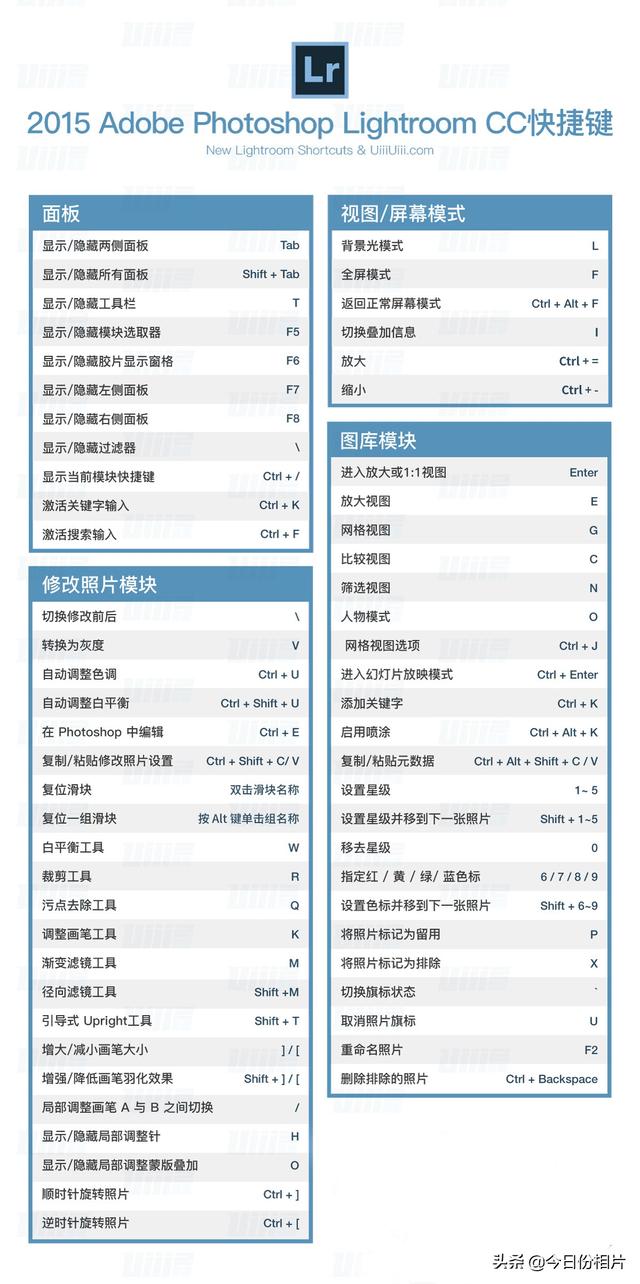 Lr

2015 Adobe Photoshop Lightroom CC快捷键

New Lightroom Shortcuts & UiiiUiii.com

面板

| | |
|---|---|
| 显示/隐藏两侧面板 | Tab |
| 显示/隐藏所有面板 | Shift + Tab |
| 显示/隐藏工具栏 | T |
| 显示/隐藏模块选取器 | F5 |
| 显示/隐藏胶片显示窗格 | F6 |
| 显示/隐藏左侧面板 | F7 |
| 显示/隐藏右侧面板 | F8 |
| 显示/隐藏过滤器 | \ |
| 显示当前模块快捷键 | Ctrl + / |
| 激活关键字输入 | Ctrl + K |
| 激活搜索输入 | Ctrl + F |

修改照片模块

| | |
|---|---|
| 切换修改前后 | \ |
| 转换为灰度 | V |
| 自动调整色调 | Ctrl + U |
| 自动调整白平衡 | Ctrl + Shift + U |
| 在 Photoshop 中编辑 | Ctrl + E |
| 复制/粘贴修改照片设置 | Ctrl + Shift + C/ V |
| 复位滑块 | 双击滑块名称 |
| 复位一组滑块 | 按 Alt 键单击组名称 |
| 白平衡工具 | W |
| 裁剪工具 | R |
| 污点去除工具 | Q |
| 调整画笔工具 | K |
| 渐变滤镜工具 | M |
| 径向滤镜工具 | Shift +M |
| 引导式 Upright工具 | Shift + T |
| 增大/减小画笔大小 | ] / [ |
| 增强/降低画笔羽化效果 | Shift + ] / [ |
| 局部调整画笔 A 与 B 之间切换 | / |
| 显示/隐藏局部调整针 | H |
| 显示/隐藏局部调整蒙版叠加 | O |
| 顺时针旋转照片 | Ctrl + ] |
| 逆时针旋转照片 | Ctrl + [ |

视图/屏幕模式

| | |
|---|---|
| 背景光模式 | L |
| 全屏模式 | F |
| 返回正常屏幕模式 | Ctrl + Alt + F |
| 切换叠加信息 | I |
| 放大 | Ctrl + = |
| 缩小 | Ctrl + - |

图库模块

| | |
|---|---|
| 进入放大或1:1视图 | Enter |
| 放大视图 | E |
| 网格视图 | G |
| 比较视图 | C |
| 筛选视图 | N |
| 人物模式 | O |
| 网格视图选项 | Ctrl + J |
| 进入幻灯片放映模式 | Ctrl + Enter |
| 添加关键字 | Ctrl + K |
| 启用喷涂 | Ctrl + Alt + K |
| 复制/粘贴元数据 | Ctrl + Alt + Shift + C / V |
| 设置星级 | 1~ 5 |
| 设置星级并移到下一张照片 | Shift + 1~5 |
| 移去星级 | 0 |
| 指定红 / 黄 / 绿/ 蓝色标 | 6 / 7 / 8 / 9 |
| 设置色标并移到下一张照片 | Shift + 6~9 |
| 将照片标记为留用 | P |
| 将照片标记为排除 | X |
| 切换旗标状态 | ` |
| 取消照片旗标 | U |
| 重命名照片 | F2 |
| 删除排除的照片 | Ctrl + Backspace |

头条 @今日份相片